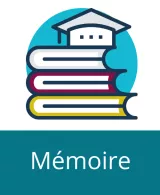 Mémoire